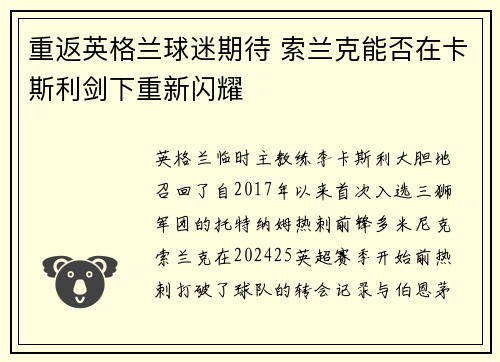 重返英格兰球迷期待 索兰克能否在卡斯利剑下重新闪耀

英格兰临时主教练李卡斯利大胆地召回了自2017年以来首次入选三狮军团的托特纳姆热刺前锋多米尼克索兰克在202425英超赛季开始前热刺打破了球队的转会记录与伯恩茅